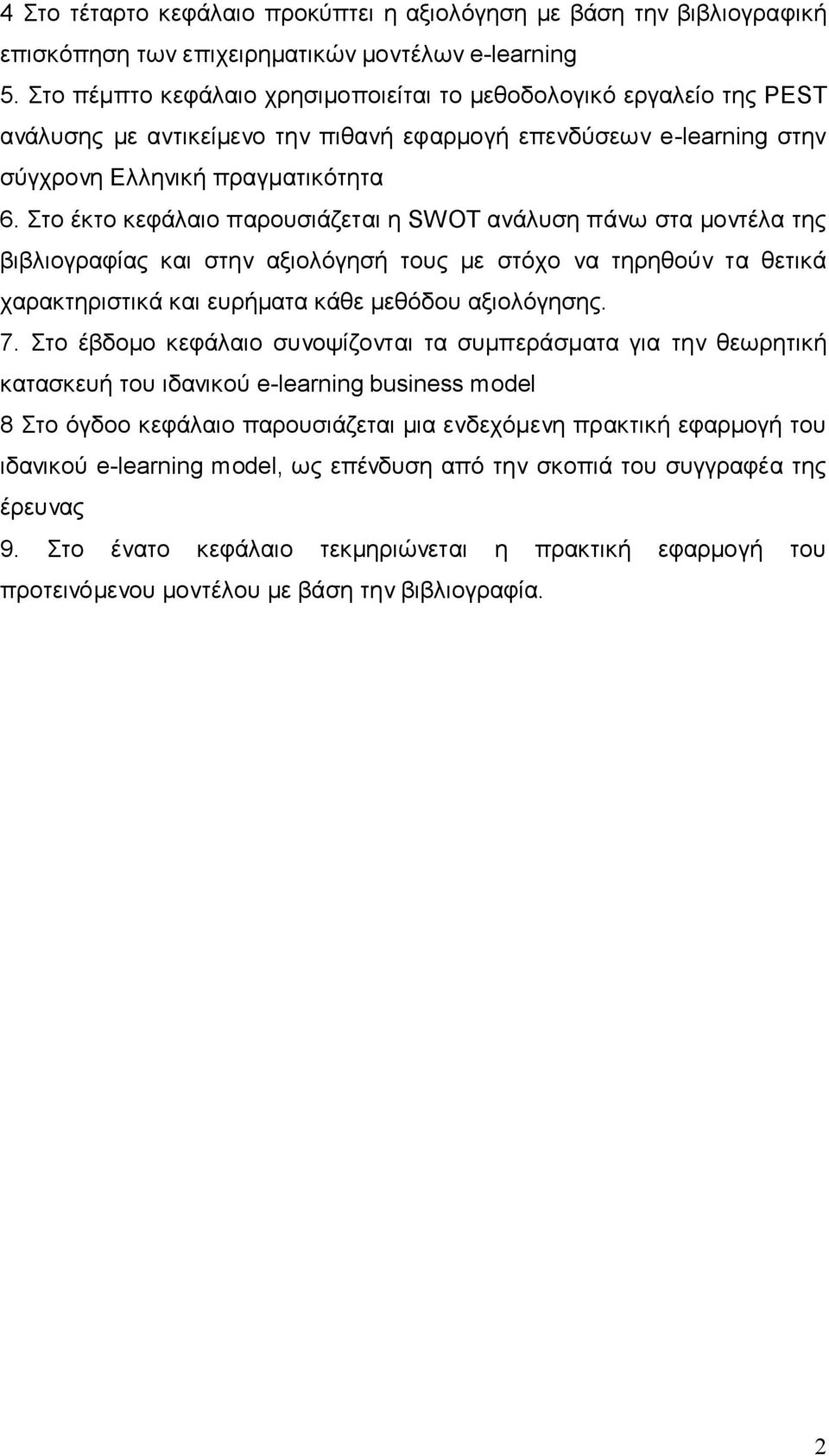 4 Στο τέταρτο κεφάλαιο προκύπτει η αξιολόγηση με βάση την βιβλιογραφική επισκόπηση των επιχειρηματικών μοντέλων e-learning

5. Στο πέμπτο κεφάλαιο χρησιμοποιείται το μεθοδολογικό εργαλείο της PEST ανάλυσης με αντικείμενο την πιθανή εφαρμογή επενδύσεων e-learning στην σύγχρονη Ελληνική πραγματικότητα

6. Στο έκτο κεφάλαιο παρουσιάζεται η SWOT ανάλυση πάνω στα μοντέλα της βιβλιογραφίας και στην αξιολόγησή τους με στόχο να τηρηθούν τα θετικά χαρακτηριστικά και ευρήματα κάθε μεθόδου αξιολόγησης.

7. Στο έβδομο κεφάλαιο συνοψίζονται τα συμπεράσματα για την θεωρητική κατασκευή του ιδανικού e-learning business model

8 Στο όγδοο κεφάλαιο παρουσιάζεται μια ενδεχόμενη πρακτική εφαρμογή του ιδανικού e-learning model, ως επένδυση από την σκοπιά του συγγραφέα της έρευνας

9. Στο ένατο κεφάλαιο τεκμηριώνεται η πρακτική εφαρμογή του προτεινόμενου μοντέλου με βάση την βιβλιογραφία.

2